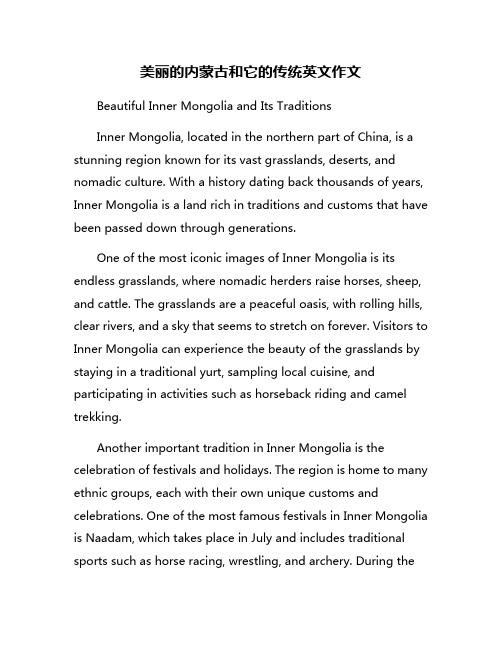 美丽的内蒙古和它的传统英文作文

Beautiful Inner Mongolia and Its Traditions

Inner Mongolia, located in the northern part of China, is a stunning region known for its vast grasslands, deserts, and nomadic culture. With a history dating back thousands of years, Inner Mongolia is a land rich in traditions and customs that have been passed down through generations.

One of the most iconic images of Inner Mongolia is its endless grasslands, where nomadic herders raise horses, sheep, and cattle. The grasslands are a peaceful oasis, with rolling hills, clear rivers, and a sky that seems to stretch on forever. Visitors to Inner Mongolia can experience the beauty of the grasslands by staying in a traditional yurt, sampling local cuisine, and participating in activities such as horseback riding and camel trekking.

Another important tradition in Inner Mongolia is the celebration of festivals and holidays. The region is home to many ethnic groups, each with their own unique customs and celebrations. One of the most famous festivals in Inner Mongolia is Naadam, which takes place in July and includes traditional sports such as horse racing, wrestling, and archery. During the